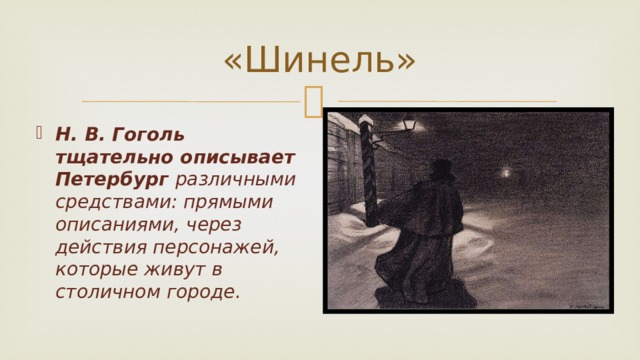 «Шинель»

Н. В. Гоголь тщательно описывает Петербург различными средствами: прямыми описаниями, через действия персонажей, которые живут в столичном городе.